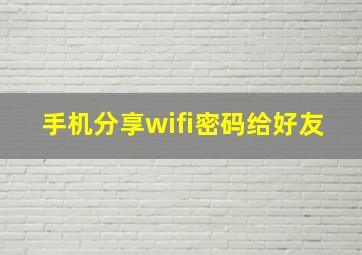 手机分享wifi密码给好友